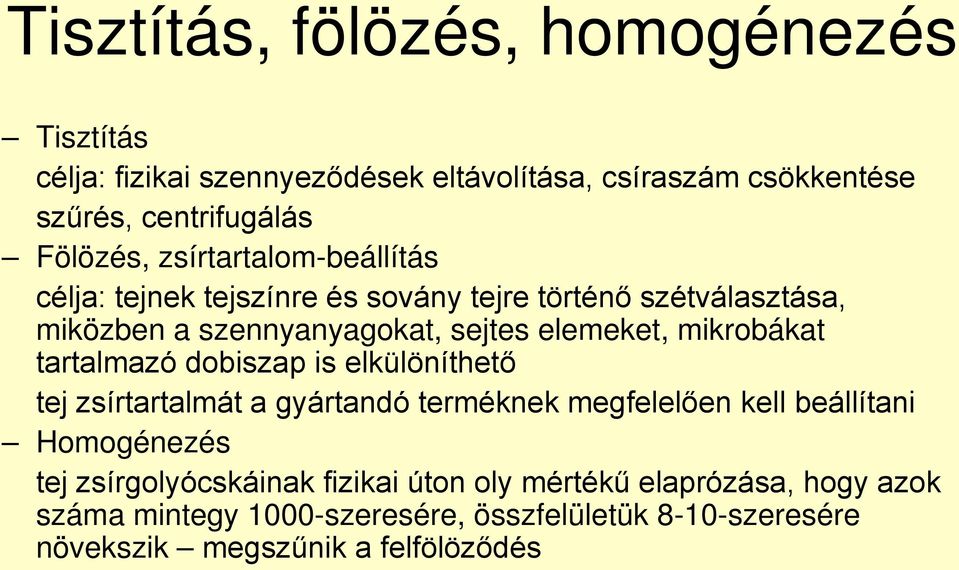 Tisztítás, fölözés, homogénezés

– Tisztítás

célja: fizikai szennyeződések eltávolítása, csíraszám csökkentése

szűrés, centrifugálás

– Fölözés, zsírtartalom-beállítás

célja: tejnek tejszínre és sovány tejre történő szétválasztása, miközben a szennyanyagokat, sejtes elemeket, mikrobákat tartalmazó dobiszap is elkülöníthető

tej zsírtartalmát a gyártandó terméknek megfelelően kell beállítani

– Homogénezés

tej zsírgolyócskáinak fizikai úton oly mértékű elaprózása, hogy azok száma mintegy 1000-szeresére, összfelületük 8-10-szeresére növekszik – megszűnik a felfölöződés